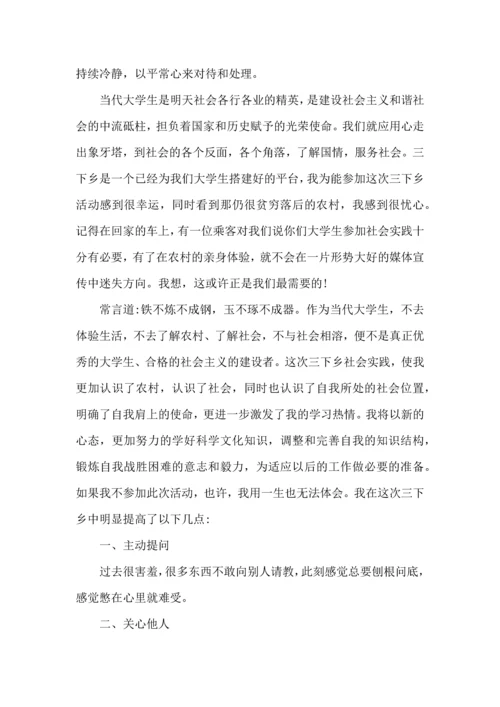 持续冷静，以平常心来对待和处理。

当代大学生是明天社会各行各业的精英，是建设社会主义和谐社会的中流砥柱，担负着国家和历史赋予的光荣使命。我们就应用心走出象牙塔，到社会的各个反面，各个角落，了解国情，服务社会。三下乡是一个已经为我们大学生搭建好的平台，我为能参加这次三下乡活动感到很幸运，同时看到那仍很贫穷落后的农村，我感到很忧心。记得在回家的车上，有一位乘客对我们说你们大学生参加社会实践十分有必要，有了在农村的亲身体验，就不会在一片形势大好的媒体宣传中迷失方向。我想，这或许正是我们最需要的！

常言道:铁不炼不成钢，玉不琢不成器。作为当代大学生，不去体验生活，不去了解农村、了解社会，不与社会相溶，便不是真正优秀的大学生、合格的社会主义的建设者。这次三下乡社会实践，使我更加认识了农村，认识了社会，同时也认识了自我所处的社会位置，明确了自我肩上的使命，更进一步激发了我的学习热情。我将以新的心态，更加努力的学好科学文化知识，调整和完善自我的知识结构，锻炼自我战胜困难的意志和毅力，为适应以后的工作做必要的准备。如果我不参加此次活动，也许，我用一生也无法体会。我在这次三下乡中明显提高了以下几点：

一、主动提问

过去很害羞，很多东西不敢向别人请教，此刻感觉总要刨根问底，感觉憋在心里就难受。

二、关心他人